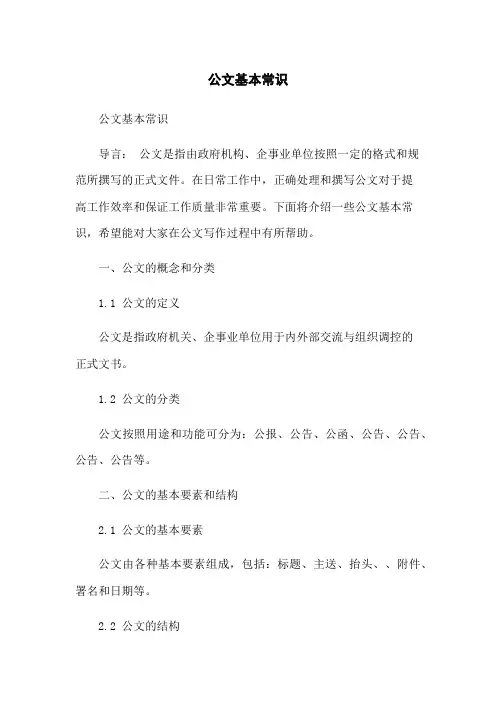 公文基本常识

公文基本常识

导言： 公文是指由政府机构、企事业单位按照一定的格式和规范所撰写的正式文件。在日常工作中，正确处理和撰写公文对于提高工作效率和保证工作质量非常重要。下面将介绍一些公文基本常识，希望能对大家在公文写作过程中有所帮助。

一、公文的概念和分类

1.1 公文的定义

公文是指政府机关、企事业单位用于内外部交流与组织调控的正式文书。

1.2 公文的分类

公文按照用途和功能可分为：公报、公告、公函、公告、公告、公告、公告等。

二、公文的基本要素和结构

2.1 公文的基本要素

公文由各种基本要素组成，包括：标题、主送、抬头、、附件、署名和日期等。

2.2 公文的结构